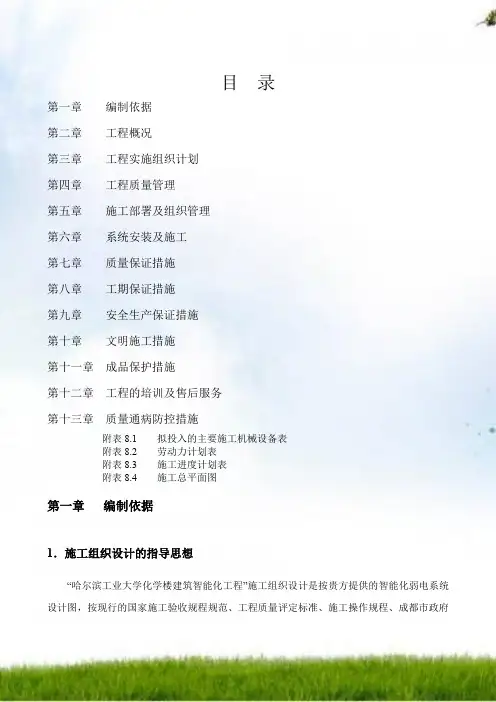 目 录

第一章 编制依据

第二章 工程概况

第三章 工程实施组织计划

第四章 工程质量管理

第五章 施工部署及组织管理

第六章 系统安装及施工

第七章 质量保证措施

第八章 工期保证措施

第九章 安全生产保证措施

第十章 文明施工措施

第十一章 成品保护措施

第十二章 工程的培训及售后服务

第十三章 质量通病防控措施

附表8.1 拟投入的主要施工机械设备表
附表8.2 劳动力计划表
附表8.3 施工进度计划表
附表8.4 施工总平面图

第一章 编制依据

1.施工组织设计的指导思想

“哈尔滨工业大学化学楼建筑智能化工程”施工组织设计是按贵方提供的智能化弱电系统设计图，按现行的国家施工验收规程规范、工程质量评定标准、施工操作规程、成都市政府